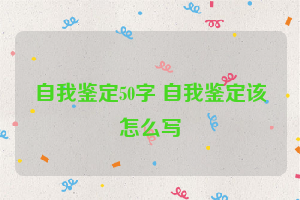 自我鉴定50字 自我鉴定该怎么写